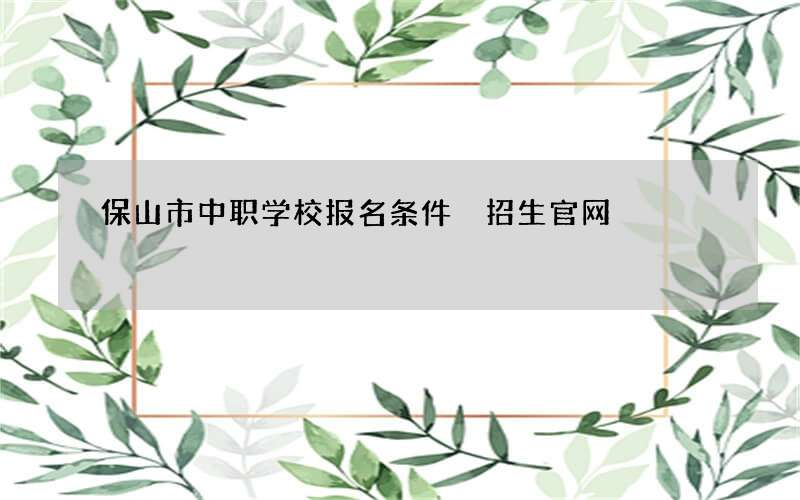 保山市中职学校报名条件 招生官网